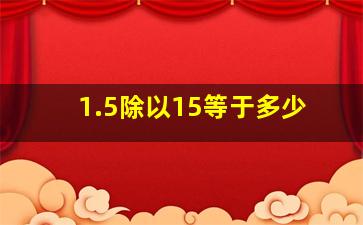 1.5除以15等于多少